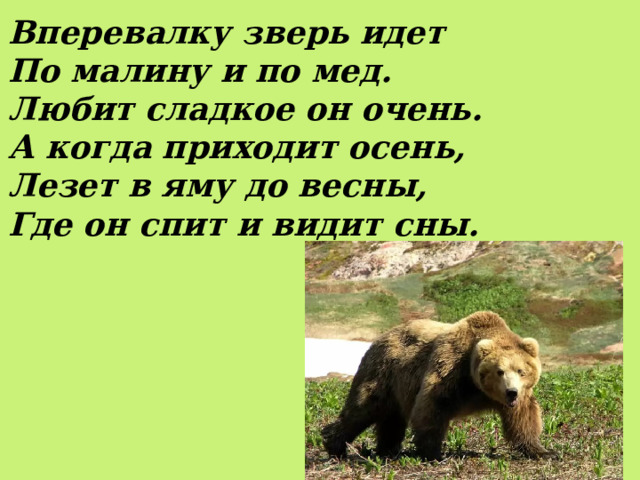 Вперевалку зверь идет
По малину и по мед.
Любит сладкое он очень.
А когда приходит осень,
Лезет в яму до весны,
Где он спит и видит сны.